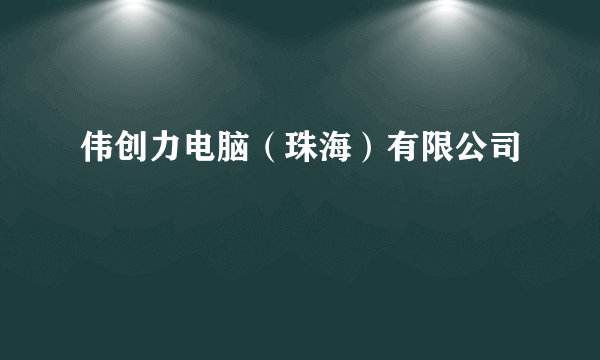 伟创力电脑（珠海）有限公司